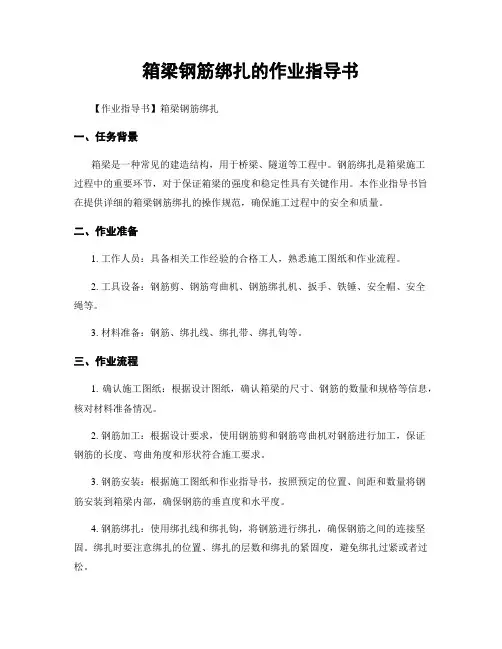 箱梁钢筋绑扎的作业指导书

【作业指导书】箱梁钢筋绑扎

一、任务背景

箱梁是一种常见的建造结构，用于桥梁、隧道等工程中。钢筋绑扎是箱梁施工过程中的重要环节，对于保证箱梁的强度和稳定性具有关键作用。本作业指导书旨在提供详细的箱梁钢筋绑扎的操作规范，确保施工过程中的安全和质量。

二、作业准备

1. 工作人员：具备相关工作经验的合格工人，熟悉施工图纸和作业流程。

2. 工具设备：钢筋剪、钢筋弯曲机、钢筋绑扎机、扳手、铁锤、安全帽、安全绳等。

3. 材料准备：钢筋、绑扎线、绑扎带、绑扎钩等。

三、作业流程

1. 确认施工图纸：根据设计图纸，确认箱梁的尺寸、钢筋的数量和规格等信息，核对材料准备情况。

2. 钢筋加工：根据设计要求，使用钢筋剪和钢筋弯曲机对钢筋进行加工，保证钢筋的长度、弯曲角度和形状符合施工要求。

3. 钢筋安装：根据施工图纸和作业指导书，按照预定的位置、间距和数量将钢筋安装到箱梁内部，确保钢筋的垂直度和水平度。

4. 钢筋绑扎：使用绑扎线和绑扎钩，将钢筋进行绑扎，确保钢筋之间的连接坚固。绑扎时要注意绑扎的位置、绑扎的层数和绑扎的紧固度，避免绑扎过紧或者过松。